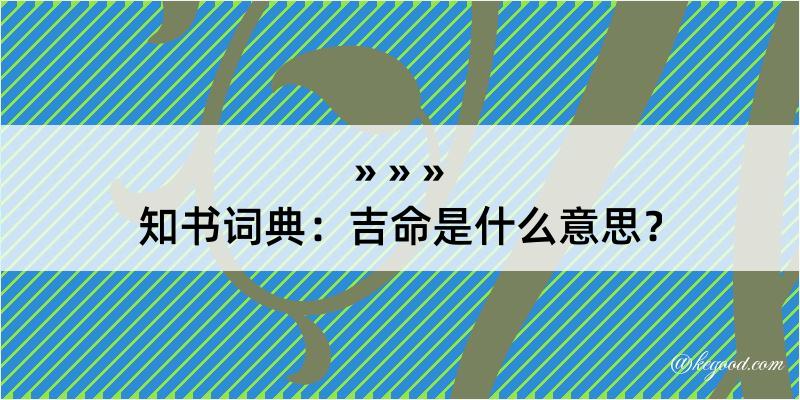 » » »

知书词典：吉命是什么意思？

@kegood.com